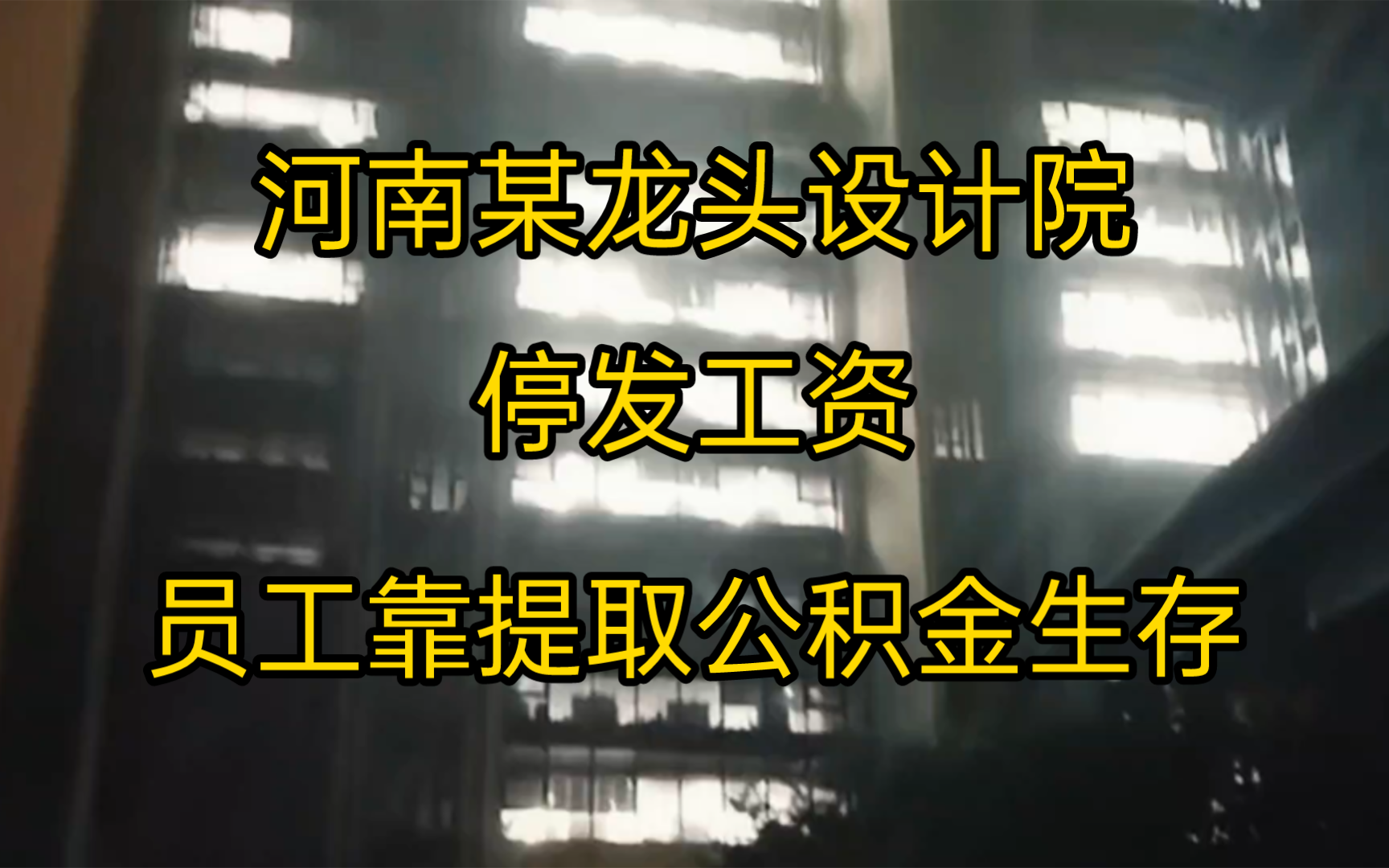 河南某龙头设计院

停发工资

员工靠提取公积金生存